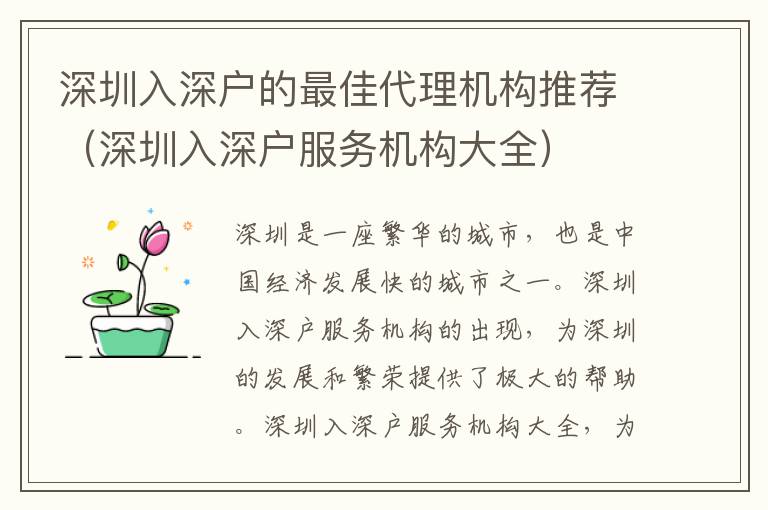 深圳入深户的最佳代理机构推荐（深圳入深户服务机构大全）

深圳是一座繁华的城市，也是中国经济发展快的城市之一。深圳入深户服务机构的出现，为深圳的发展和繁荣提供了极大的帮助。深圳入深户服务机构大全，为